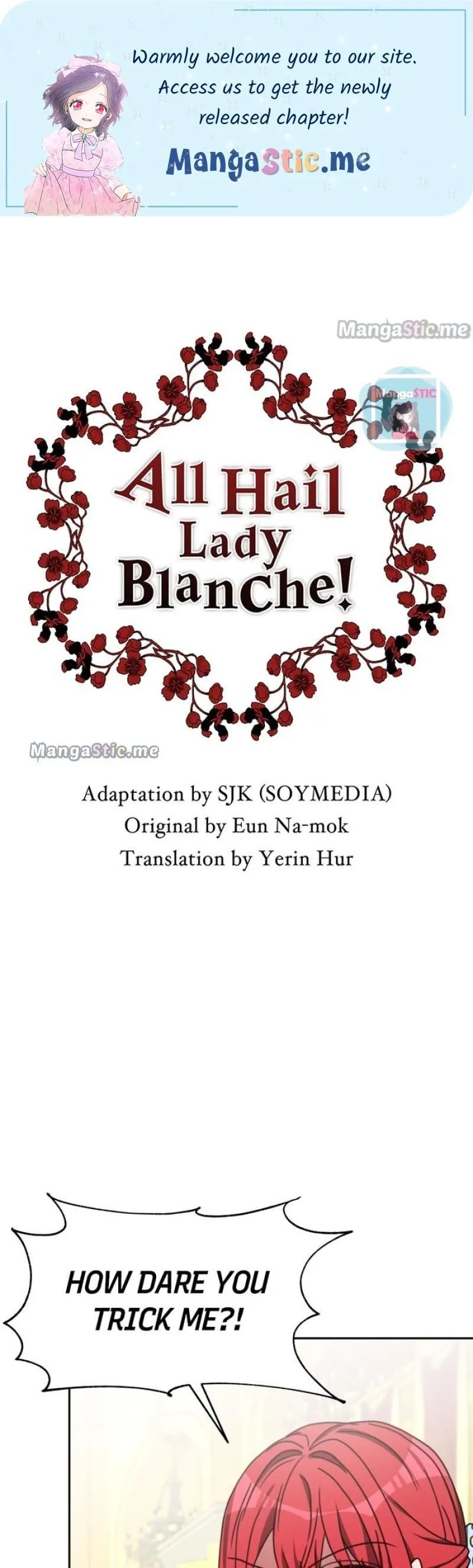 Warmly welcome you to our site. Access us to get the newly released chapter!

MangaStic.me

All Hail Lady Blanche!

Adaptation by SJK (SOYMEDIA)
Original by Eun Na-mok
Translation by Yerin Hur

HOW DARE YOU TRICK ME?!

MangaStic.me